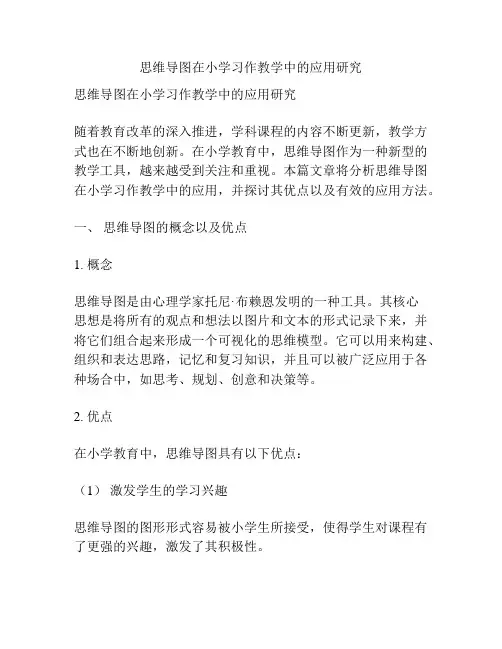 思维导图在小学习作教学中的应用研究

思维导图在小学习作教学中的应用研究

随着教育改革的深入推进，学科课程的内容不断更新，教学方式也在不断地创新。在小学教育中，思维导图作为一种新型的教学工具，越来越受到关注和重视。本篇文章将分析思维导图在小学习作教学中的应用，并探讨其优点以及有效的应用方法。

一、 思维导图的概念以及优点

1. 概念

思维导图是由心理学家托尼·布赖恩发明的一种工具。其核心思想是将所有的观点和想法以图片和文本的形式记录下来，并将它们组合起来形成一个可视化的思维模型。它可以用来构建、组织和表达思路，记忆和复习知识，并且可以被广泛应用于各种场合中，如思考、规划、创意和决策等。

2. 优点

在小学教育中，思维导图具有以下优点：

（1） 激发学生的学习兴趣

思维导图的图形形式容易被小学生所接受，使得学生对课程有了更强的兴趣，激发了其积极性。